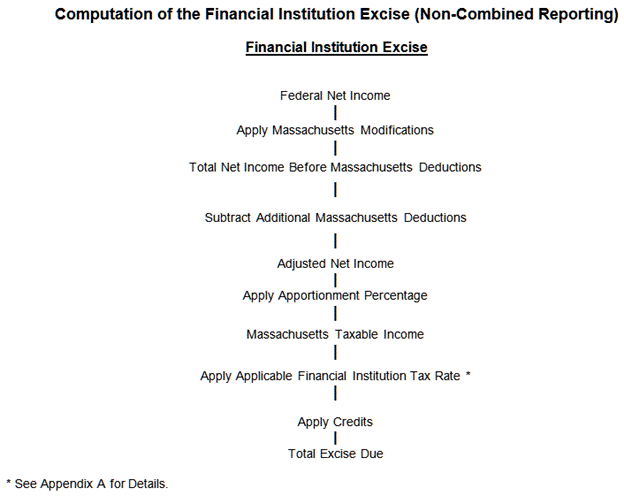 Computation of the Financial Institution Excise (Non-Combined Reporting)

Financial Institution Excise

Federal Net Income

Apply Massachusetts Modifications

Total Net Income Before Massachusetts Deductions

Subtract Additional Massachusetts Deductions

Adjusted Net Income

Apply Apportionment Percentage

Massachusetts Taxable Income

Apply Applicable Financial Institution Tax Rate *

Apply Credits

Total Excise Due

* See Appendix A for Details.